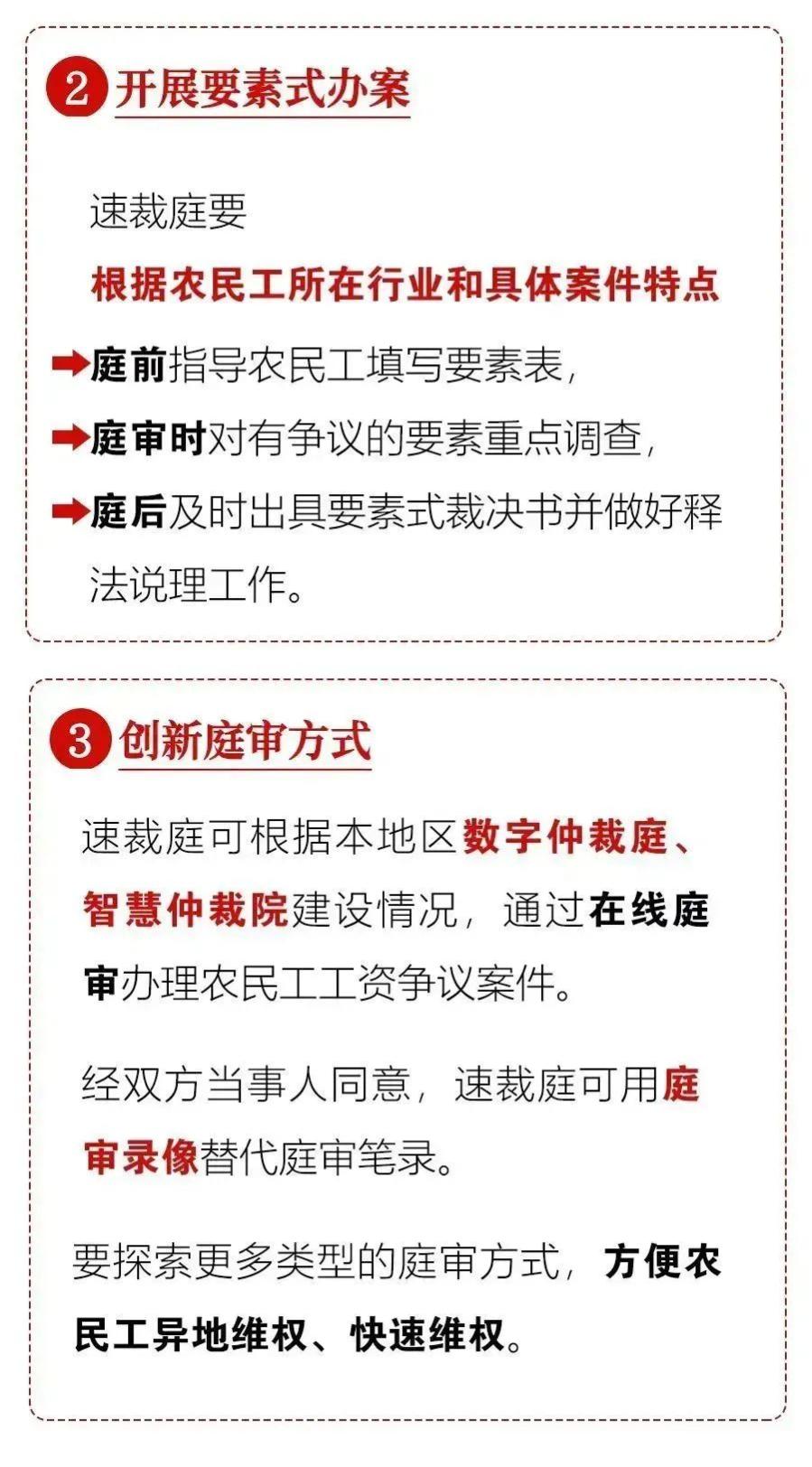 2 开展要素式办案

速裁庭要

根据农民工所在行业和具体案件特点

➡庭前指导农民工填写要素表，

➡庭审时对有争议的要素重点调查，

➡庭后及时出具要素式裁决书并做好释法说理工作。

3 创新庭审方式

速裁庭可根据本地区数字仲裁庭、智慧仲裁院建设情况，通过在线庭审办理农民工工资争议案件。

经双方当事人同意，速裁庭可用庭审录像替代庭审笔录。

要探索更多类型的庭审方式，方便农民工异地维权、快速维权。